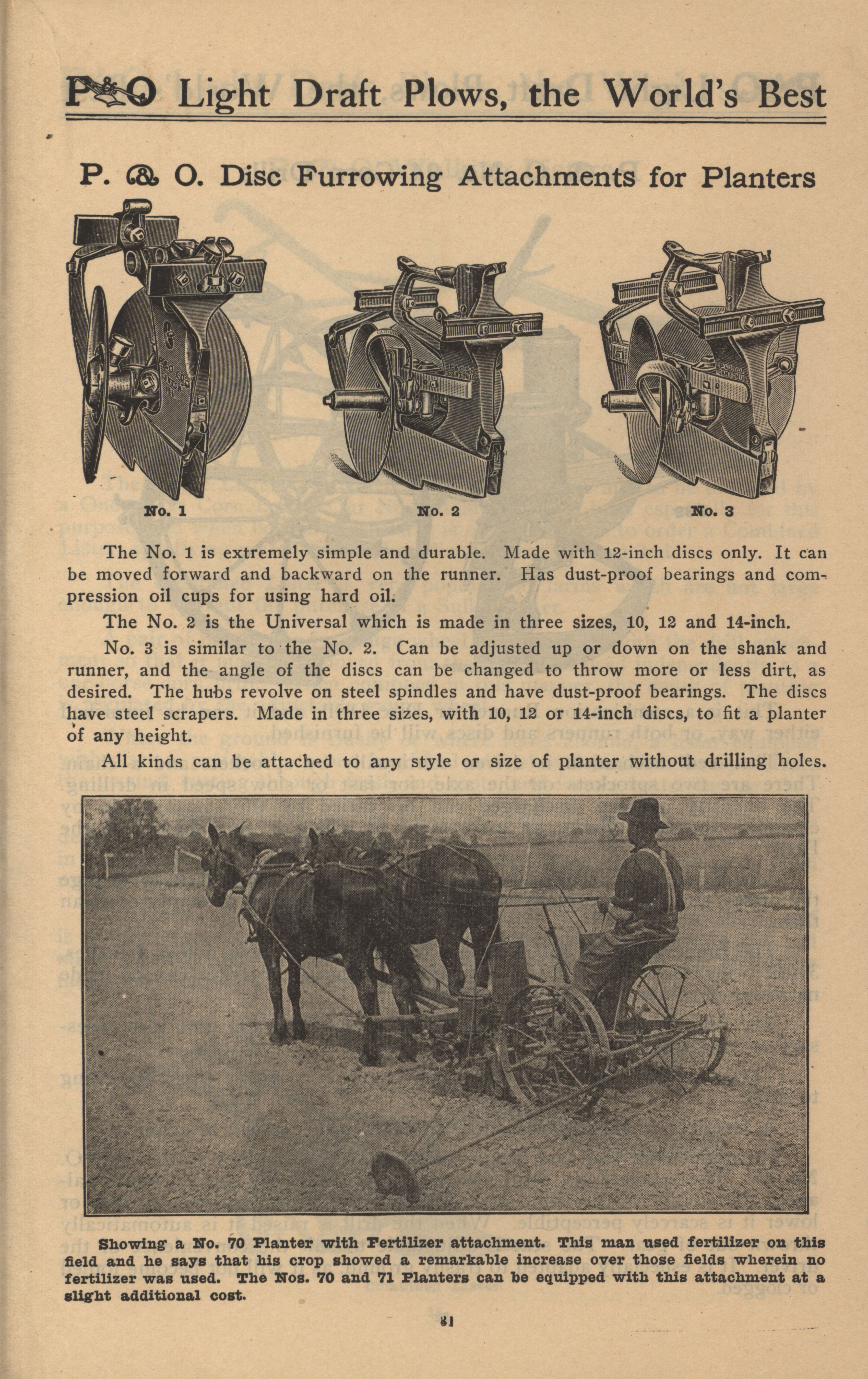 P&O Light Draft Plows, the World's Best

P. & O. Disc Furrowing Attachments for Planters

No. 1

No. 2

No. 3

The No. 1 is extremely simple and durable. Made with 12-inch discs only. It can be moved forward and backward on the runner. Has dust-proof bearings and compression oil cups for using hard oil.

The No. 2 is the Universal which is made in three sizes, 10, 12 and 14-inch.

No. 3 is similar to the No. 2. Can be adjusted up or down on the shank and runner, and the angle of the discs can be changed to throw more or less dirt, as desired. The hubs revolve on steel spindles and have dust-proof bearings. The discs have steel scrapers. Made in three sizes, with 10, 12 or 14-inch discs, to fit a planter of any height.

All kinds can be attached to any style or size of planter without drilling holes.

Showing a No. 70 Planter with Fertilizer attachment. This man used fertilizer on this field and he says that his crop showed a remarkable increase over those fields wherein no fertilizer was used. The Nos. 70 and 71 Planters can be equipped with this attachment at a slight additional cost.

81